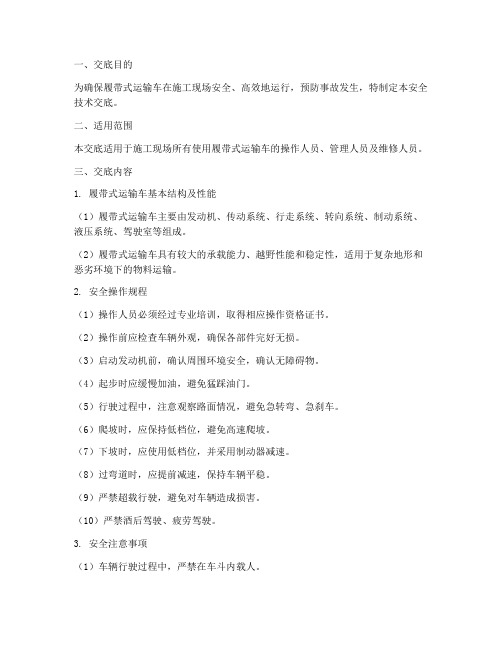 一、交底目的

为确保履带式运输车在施工现场安全、高效地运行，预防事故发生，特制定本安全技术交底。

二、适用范围

本交底适用于施工现场所有使用履带式运输车的操作人员、管理人员及维修人员。

三、交底内容

1. 履带式运输车基本结构及性能

（1）履带式运输车主要由发动机、传动系统、行走系统、转向系统、制动系统、液压系统、驾驶室等组成。

（2）履带式运输车具有较大的承载能力、越野性能和稳定性，适用于复杂地形和恶劣环境下的物料运输。

2. 安全操作规程

（1）操作人员必须经过专业培训，取得相应操作资格证书。

（2）操作前应检查车辆外观，确保各部件完好无损。

（3）启动发动机前，确认周围环境安全，确认无障碍物。

（4）起步时应缓慢加油，避免猛踩油门。

（5）行驶过程中，注意观察路面情况，避免急转弯、急刹车。

（6）爬坡时，应保持低档位，避免高速爬坡。

（7）下坡时，应使用低档位，并采用制动器减速。

（8）过弯道时，应提前减速，保持车辆平稳。

（9）严禁超载行驶，避免对车辆造成损害。

（10）严禁酒后驾驶、疲劳驾驶。

3. 安全注意事项

（1）车辆行驶过程中，严禁在车斗内载人。